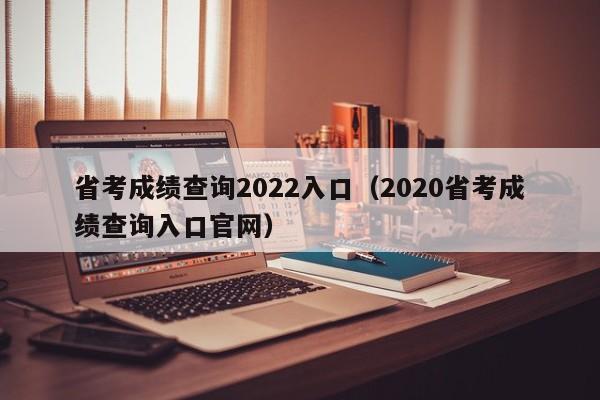 省考成绩查询2022入口（2020省考成绩查询入口官网）